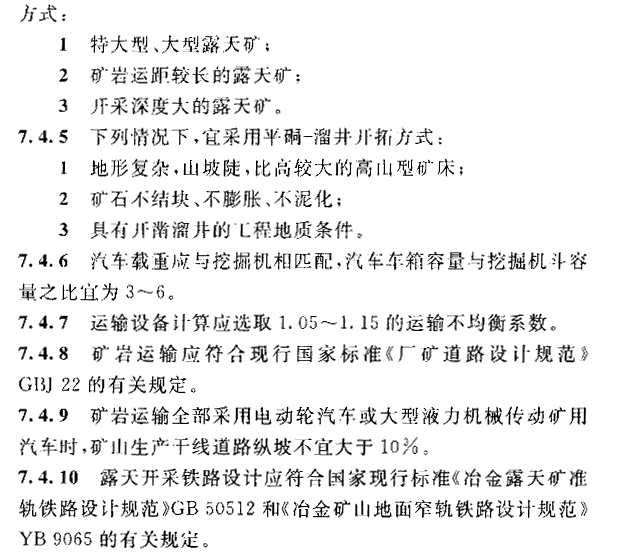 方式：

1 特大型、大型露天矿；

2 矿岩运距较长的露天矿；

3 开采深度大的露天矿。

7.4.5 下列情况下，宜采用平硐-溜井开拓方式：

1 地形复杂，山坡陡，比高较大的高山型矿床；

2 矿石不结块、不膨胀、不泥化；

3 具有开凿溜井的工程地质条件。

7.4.6 汽车载重应与挖掘机相匹配，汽车车箱容量与挖掘机斗容量之比宜为 3～6。

7.4.7 运输设备计算应选取 1.05～1.15 的运输不均衡系数。

7.4.8 矿岩运输应符合现行国家标准《厂矿道路设计规范》GBJ 22 的有关规定。

7.4.9 矿岩运输全部采用电动轮汽车或大型液力机械传动矿用汽车时，矿山生产干线道路纵坡不宜大于 10%。

7.4.10 露天开采铁路设计应符合国家现行标准《冶金露天矿准轨铁路设计规范》GB 50512 和《冶金矿山地面窄轨铁路设计规范》YB 9065 的有关规定。